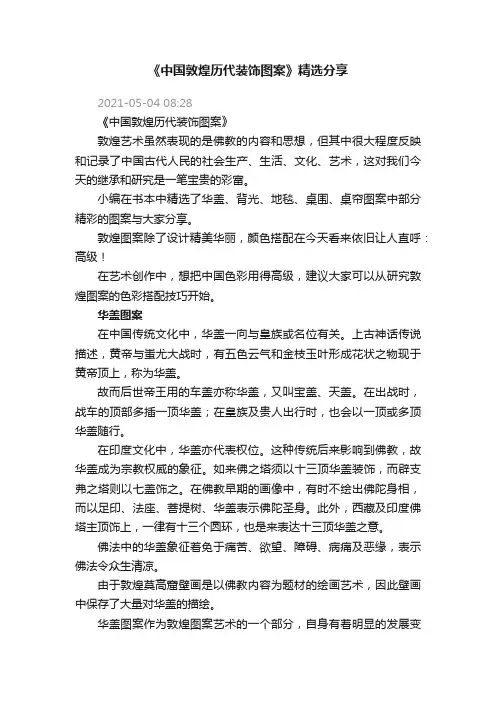 《中国敦煌历代装饰图案》精选分享

2021-05-04 08:28

《中国敦煌历代装饰图案》

敦煌艺术虽然表现的是佛教的内容和思想，但其中很大程度反映和记录了中国古代人民的社会生产、生活、文化、艺术，这对我们今天的继承和研究是一笔宝贵的彩富。

小编在书本中精选了华盖、背光、地毯、桌围、桌帘图案中部分精彩的图案与大家分享。

敦煌图案除了设计精美华丽，颜色搭配在今天看来依旧让人直呼：高级！

在艺术创作中，想把中国色彩用得高级，建议大家可以从研究敦煌图案的色彩搭配技巧开始。

华盖图案

在中国传统文化中，华盖一向与皇族或名位有关。上古神话传说描述，黄帝与蚩尤大战时，有五色云气和金枝玉叶形成花状之物现于黄帝顶上，称为华盖。

故而后世帝王用的车盖亦称华盖，又叫宝盖、天盖。在出战时，战车的顶部多插一顶华盖；在皇族及贵人出行时，也会以一顶或多顶华盖随行。

在印度文化中，华盖亦代表权位。这种传统后来影响到佛教，故华盖成为宗教权威的象征。如来佛之塔须以十三顶华盖装饰，而辟支弗之塔则以七盖饰之。在佛教早期的画像中，有时不绘出佛陀身相，而以足印、法座、菩提树、华盖表示佛陀圣身。此外，西藏及印度佛塔主顶饰上，一律有十三个圆环，也是来表达十三顶华盖之意。

佛法中的华盖象征着免于痛苦、欲望、障碍、病痛及恶缘，表示佛法令众生清凉。

由于敦煌莫高窟壁画是以佛教内容为题材的绘画艺术，因此壁画中保存了大量对华盖的描绘。

华盖图案作为敦煌图案艺术的一个部分，自身有着明显的发展变